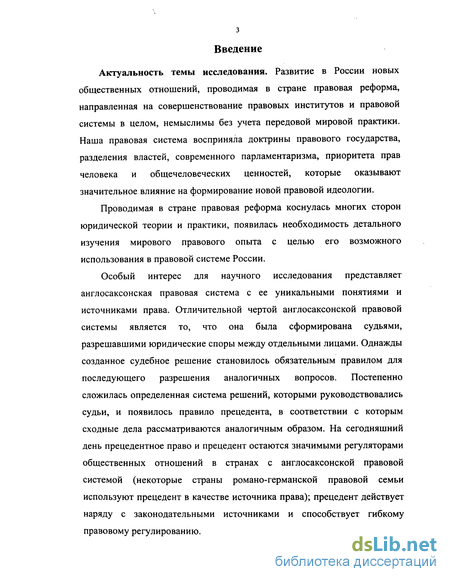 3

Введение

Актуальность темы исследования. Развитие в России новых общественных отношений, проводимая в стране правовая реформа, направленная на совершенствование правовых институтов и правовой системы в целом, немыслимы без учета передовой мировой практики. Наша правовая система восприняла доктрины правового государства, разделения властей, современного парламентаризма, приоритета прав человека и общечеловеческих ценностей, которые оказывают значительное влияние на формирование новой правовой идеологии.

Проводимая в стране правовая реформа коснулась многих сторон юридической теории и практики, появилась необходимость детального изучения мирового правового опыта с целью его возможного использования в правовой системе России.

Особый интерес для научного исследования представляет англосаксонская правовая система с ее уникальными понятиями и источниками права. Отличительной чертой англосаксонской правовой системы является то, что она была сформирована судьями, разрешавшими юридические споры между отдельными лицами. Однажды созданное судебное решение становилось обязательным правилом для последующего разрешения аналогичных вопросов. Постепенно сложилась определенная система решений, которыми руководствовались судьи, и появилось правило прецедента, в соответствии с которым сходные дела рассматриваются аналогичным образом. На сегодняшний день прецедентное право и прецедент остаются значимыми регуляторами общественных отношений в странах с англосаксонской правовой системой (некоторые страны романо-германской правовой семьи используют прецедент в качестве источника права); прецедент действует наряду с законодательными источниками и способствует гибкому правовому регулированию.

dsLib.net
библиотека диссертаций